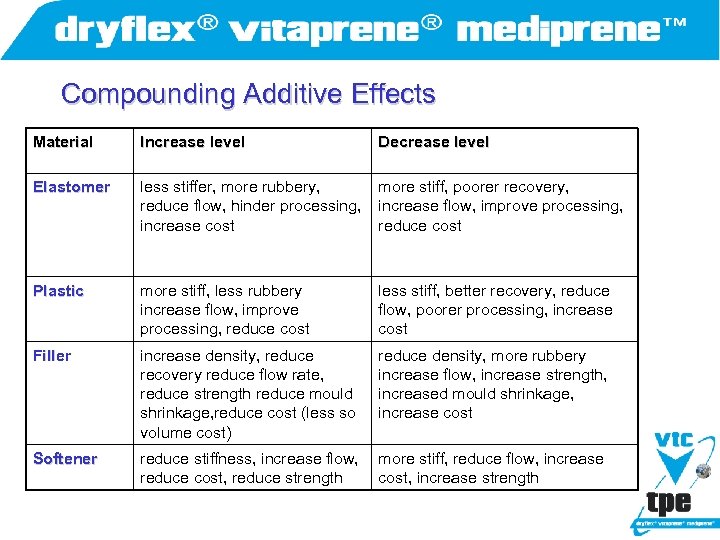 dryflex® vitaprene® mediprene™

Compounding Additive Effects

| Material | Increase level | Decrease level |
|---|---|---|
| Elastomer | less stiffer, more rubbery, reduce flow, hinder processing, increase cost | more stiff, poorer recovery, increase flow, improve processing, reduce cost |
| Plastic | more stiff, less rubbery increase flow, improve processing, reduce cost | less stiff, better recovery, reduce flow, poorer processing, increase cost |
| Filler | increase density, reduce recovery reduce flow rate, reduce strength reduce mould shrinkage,reduce cost (less so volume cost) | reduce density, more rubbery increase flow, increase strength, increased mould shrinkage, increase cost |
| Softener | reduce stiffness, increase flow, reduce cost, reduce strength | more stiff, reduce flow, increase cost, increase strength |

vtc
tpe
dryflex® vitaprene® mediprene™